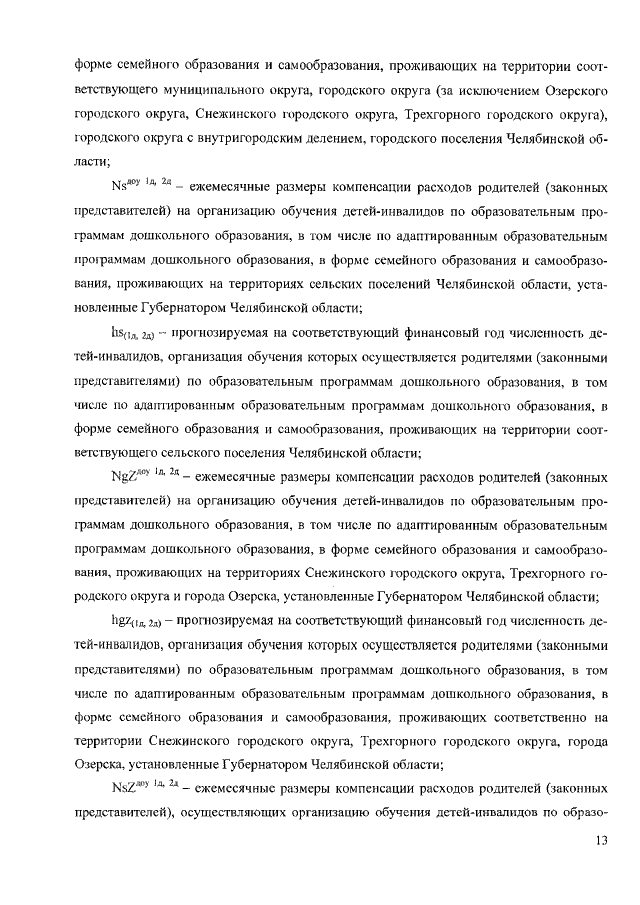 форме семейного образования и самообразования, проживающих на территории соответствующего муниципального округа, городского округа (за исключением Озерского городского округа, Снежинского городского округа, Трехгорного городского округа), городского округа с внутригородским делением, городского поселения Челябинской области;

$Ns^{доу\ 1д,\ 2д}$ – ежемесячные размеры компенсации расходов родителей (законных представителей) на организацию обучения детей-инвалидов по образовательным программам дошкольного образования, в том числе по адаптированным образовательным программам дошкольного образования, в форме семейного образования и самообразования, проживающих на территориях сельских поселений Челябинской области, установленные Губернатором Челябинской области;

$hs_{(1д,\ 2д)}$ – прогнозируемая на соответствующий финансовый год численность детей-инвалидов, организация обучения которых осуществляется родителями (законными представителями) по образовательным программам дошкольного образования, в том числе по адаптированным образовательным программам дошкольного образования, в форме семейного образования и самообразования, проживающих на территории соответствующего сельского поселения Челябинской области;

$NgZ^{доу\ 1д,\ 2д}$ – ежемесячные размеры компенсации расходов родителей (законных представителей) на организацию обучения детей-инвалидов по образовательным программам дошкольного образования, в том числе по адаптированным образовательным программам дошкольного образования, в форме семейного образования и самообразования, проживающих на территориях Снежинского городского округа, Трехгорного городского округа и города Озерска, установленные Губернатором Челябинской области;

$hgz_{(1д,\ 2д)}$ – прогнозируемая на соответствующий финансовый год численность детей-инвалидов, организация обучения которых осуществляется родителями (законными представителями) по образовательным программам дошкольного образования, в том числе по адаптированным образовательным программам дошкольного образования, в форме семейного образования и самообразования, проживающих соответственно на территории Снежинского городского округа, Трехгорного городского округа, города Озерска, установленные Губернатором Челябинской области;

$NsZ^{доу\ 1д,\ 2д}$ – ежемесячные размеры компенсации расходов родителей (законных представителей), осуществляющих организацию обучения детей-инвалидов по образо-

13